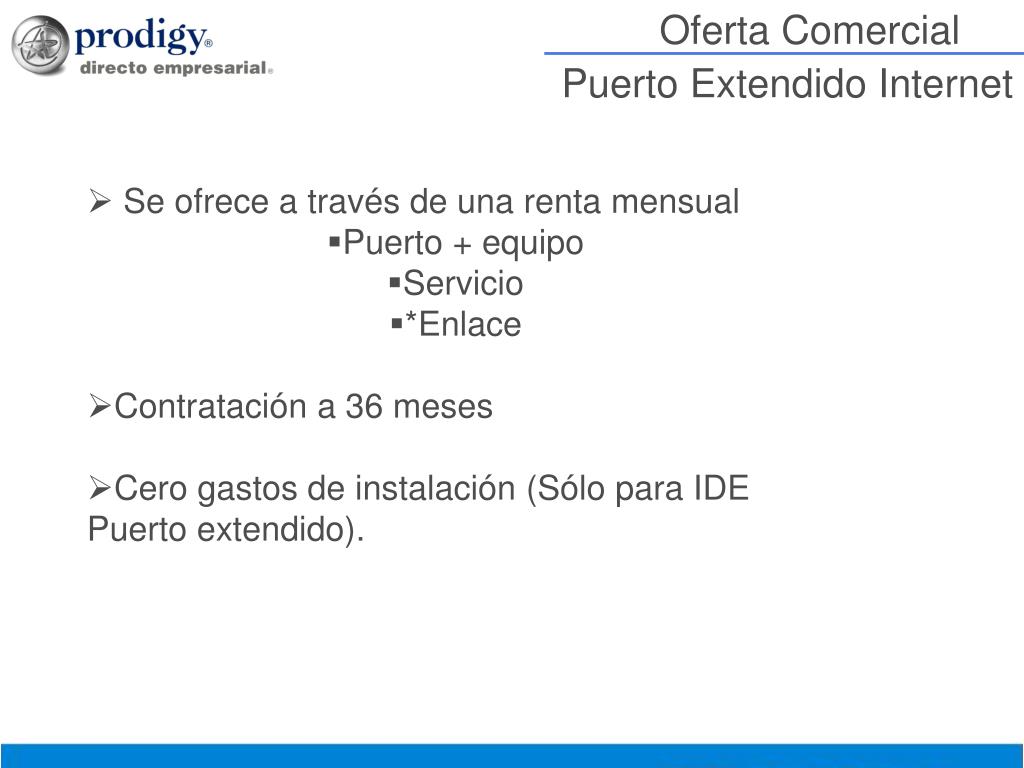 prodigy®
directo empresarial®

Oferta Comercial

Puerto Extendido Internet

➢ Se ofrece a través de una renta mensual
▪Puerto + equipo
▪Servicio
▪*Enlace

➢Contratación a 36 meses

➢Cero gastos de instalación (Sólo para IDE Puerto extendido).